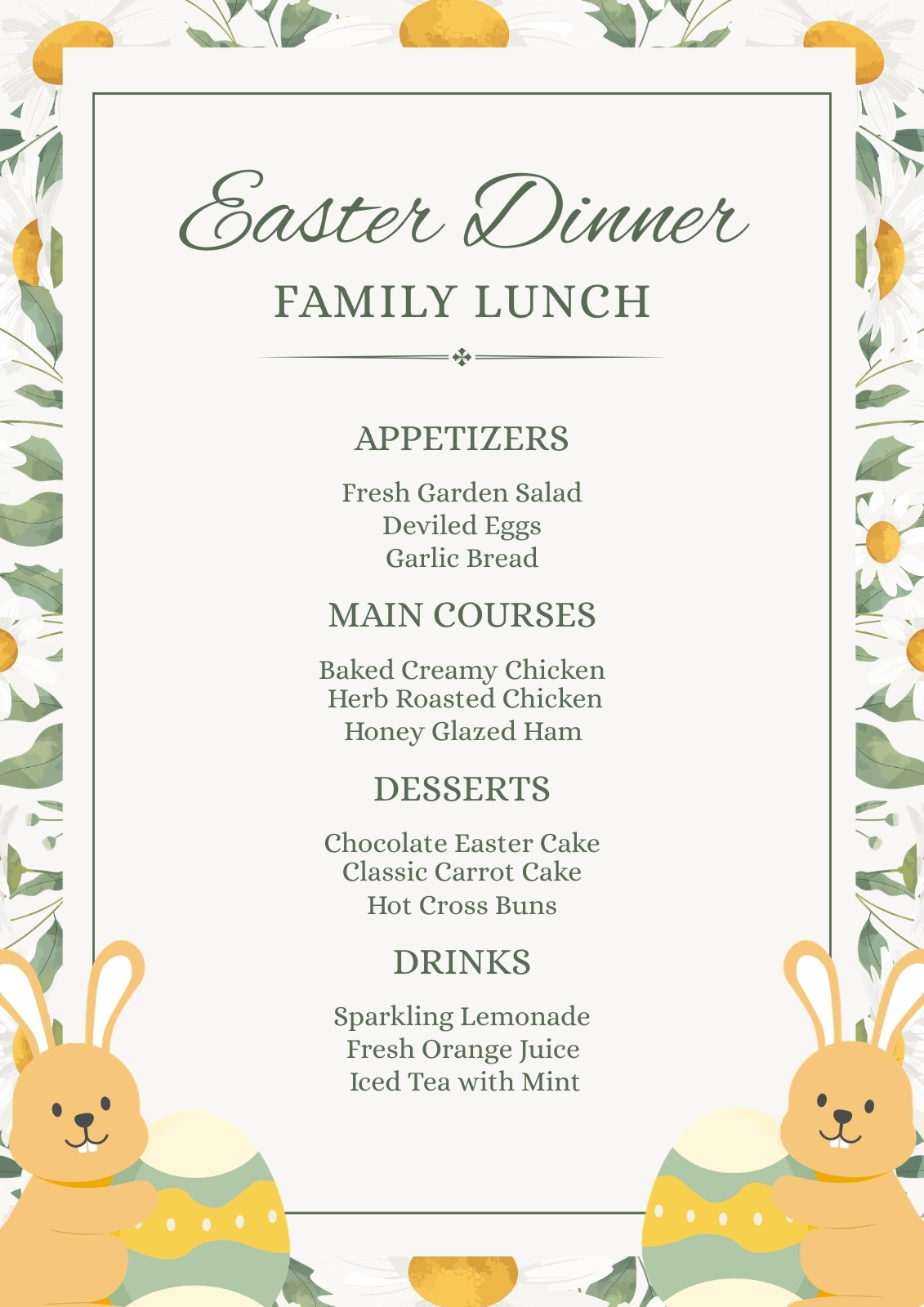 Easter Dinner

FAMILY LUNCH

APPETIZERS

Fresh Garden Salad
Deviled Eggs
Garlic Bread

MAIN COURSES

Baked Creamy Chicken
Herb Roasted Chicken
Honey Glazed Ham

DESSERTS

Chocolate Easter Cake
Classic Carrot Cake
Hot Cross Buns

DRINKS

Sparkling Lemonade
Fresh Orange Juice
Iced Tea with Mint